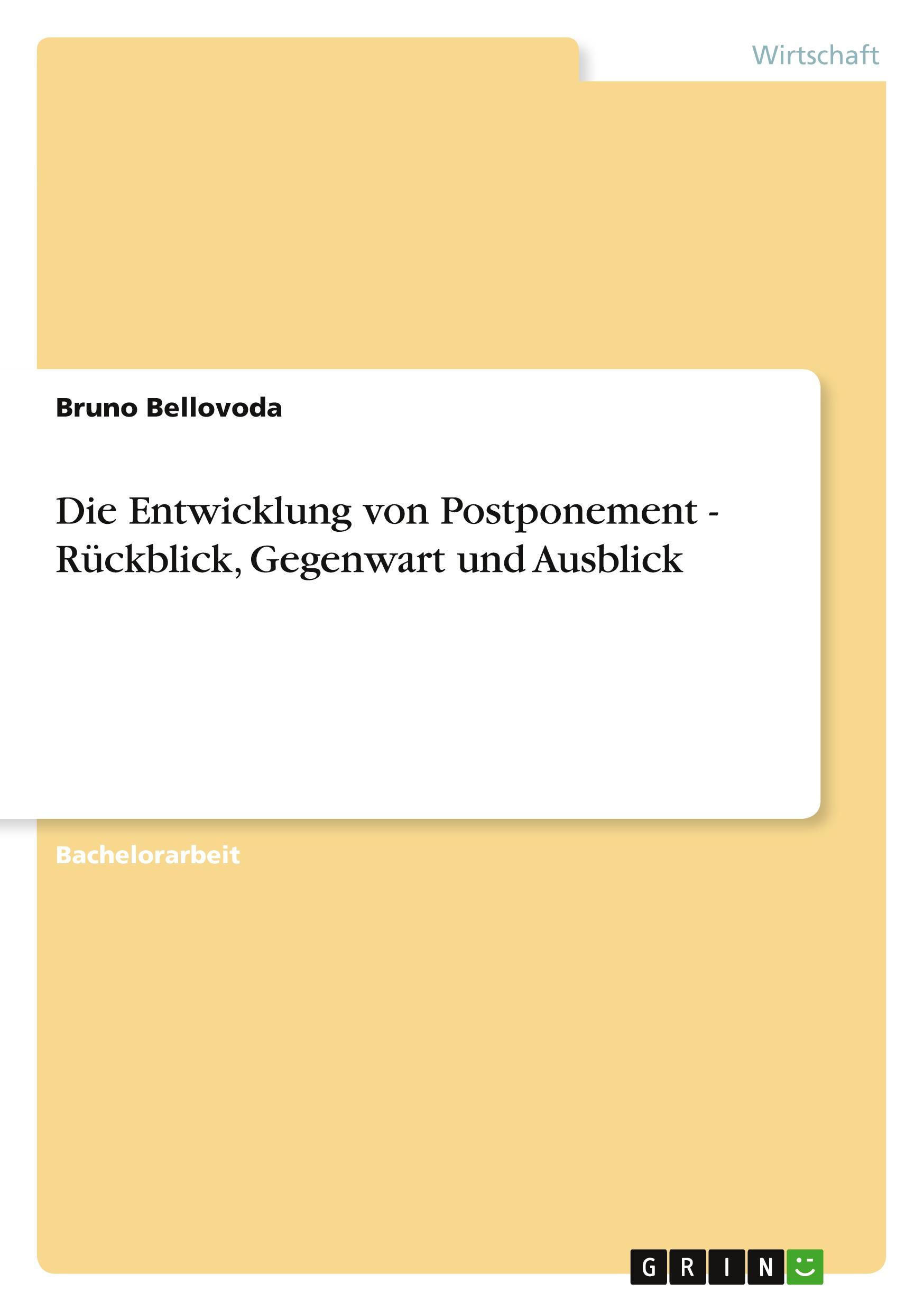 Wirtschaft

Bruno Bellovoda

Die Entwicklung von Postponement - Rückblick, Gegenwart und Ausblick

Bachelorarbeit

GRIN